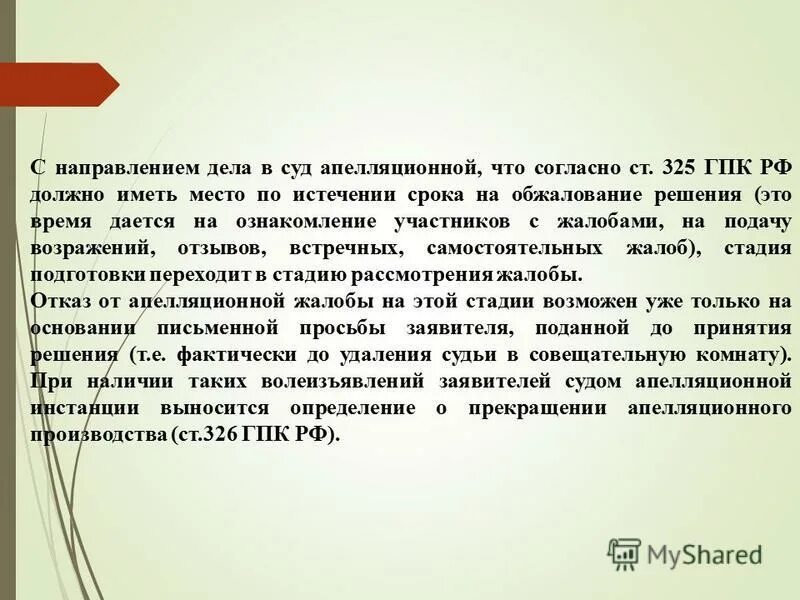 С направлением дела в суд апелляционной, что согласно ст. 325 ГПК РФ должно иметь место по истечении срока на обжалование решения (это время дается на ознакомление участников с жалобами, на подачу возражений, отзывов, встречных, самостоятельных жалоб), стадия подготовки переходит в стадию рассмотрения жалобы.
Отказ от апелляционной жалобы на этой стадии возможен уже только на основании письменной просьбы заявителя, поданной до принятия решения (т.е. фактически до удаления судьи в совещательную комнату). При наличии таких волеизъявлений заявителей судом апелляционной инстанции выносится определение о прекращении апелляционного производства (ст.326 ГПК РФ).

MyShared